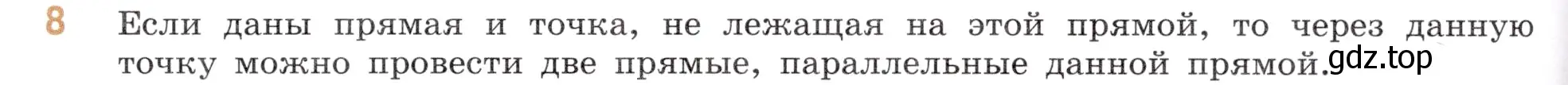 8 Если даны прямая и точка, не лежащая на этой прямой, то через данную точку можно провести две прямые, параллельные данной прямой.

gdz.top